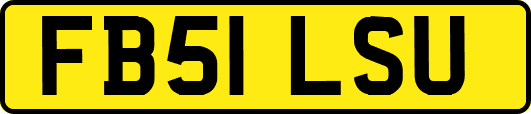 FB51 LSU